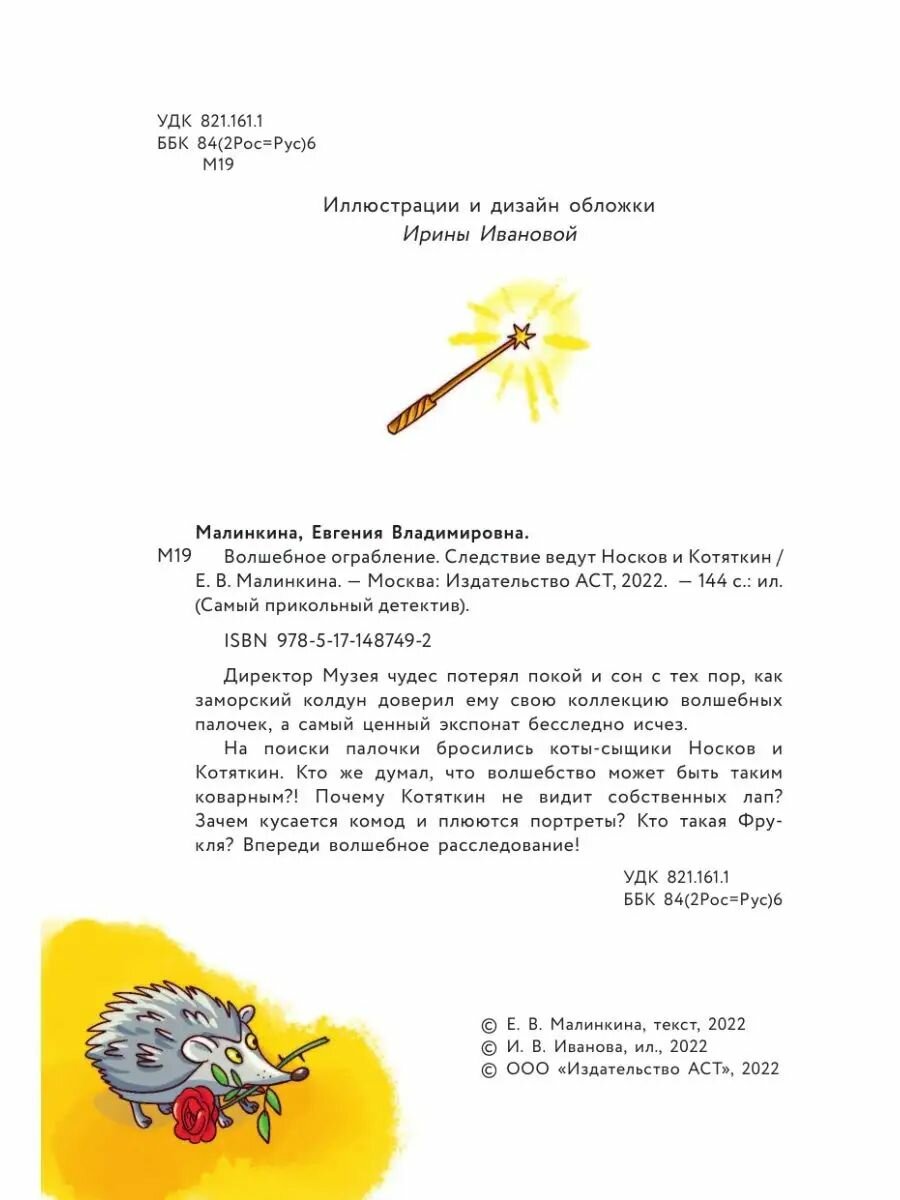 УДК 821.161.1
ББК 84(2Рос=Рус)6
М19

Иллюстрации и дизайн обложки
Ирины Ивановой

Малинкина, Евгения Владимировна.
М19 Волшебное ограбление. Следствие ведут Носков и Котяткин / Е. В. Малинкина. — Москва: Издательство АСТ, 2022. — 144 с.: ил. (Самый прикольный детектив).

ISBN 978-5-17-148749-2

Директор Музея чудес потерял покой и сон с тех пор, как заморский колдун доверил ему свою коллекцию волшебных палочек, а самый ценный экспонат бесследно исчез.

На поиски палочки бросились коты-сыщики Носков и Котяткин. Кто же думал, что волшебство может быть таким коварным?! Почему Котяткин не видит собственных лап? Зачем кусается комод и плюются портреты? Кто такая Фрукля? Впереди волшебное расследование!

УДК 821.161.1
ББК 84(2Рос=Рус)6

© Е. В. Малинкина, текст, 2022
© И. В. Иванова, ил., 2022
© ООО «Издательство АСТ», 2022